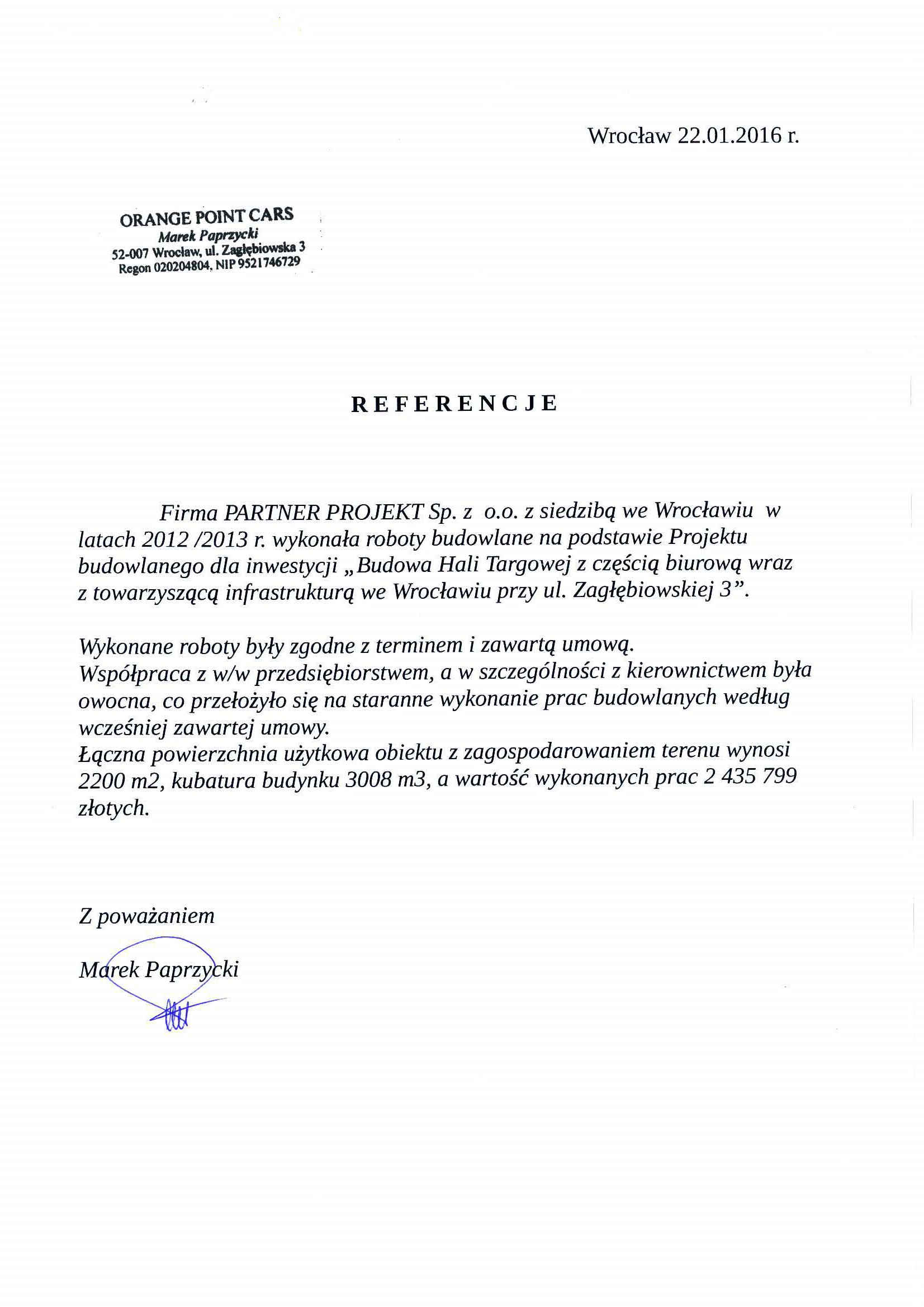 Wrocław 22.01.2016 r.

ORANGE POINT CARS
Marek Paprzycki
52-007 Wrocław, ul. Zagłębiowska 3
Regon 020204804, NIP 9521746729

REFERENCJE

Firma PARTNER PROJEKT Sp. z o.o. z siedzibą we Wrocławiu w latach 2012 /2013 r. wykonała roboty budowlane na podstawie Projektu budowlanego dla inwestycji „Budowa Hali Targowej z częścią biurową wraz z towarzyszącą infrastrukturą we Wrocławiu przy ul. Zagłębiowskiej 3”.

Wykonane roboty były zgodne z terminem i zawartą umową.
Współpraca z w/w przedsiębiorstwem, a w szczególności z kierownictwem była owocna, co przełożyło się na staranne wykonanie prac budowlanych według wcześniej zawartej umowy.
Łączna powierzchnia użytkowa obiektu z zagospodarowaniem terenu wynosi 2200 m2, kubatura budynku 3008 m3, a wartość wykonanych prac 2 435 799 złotych.

Z poważaniem

Marek Paprzycki